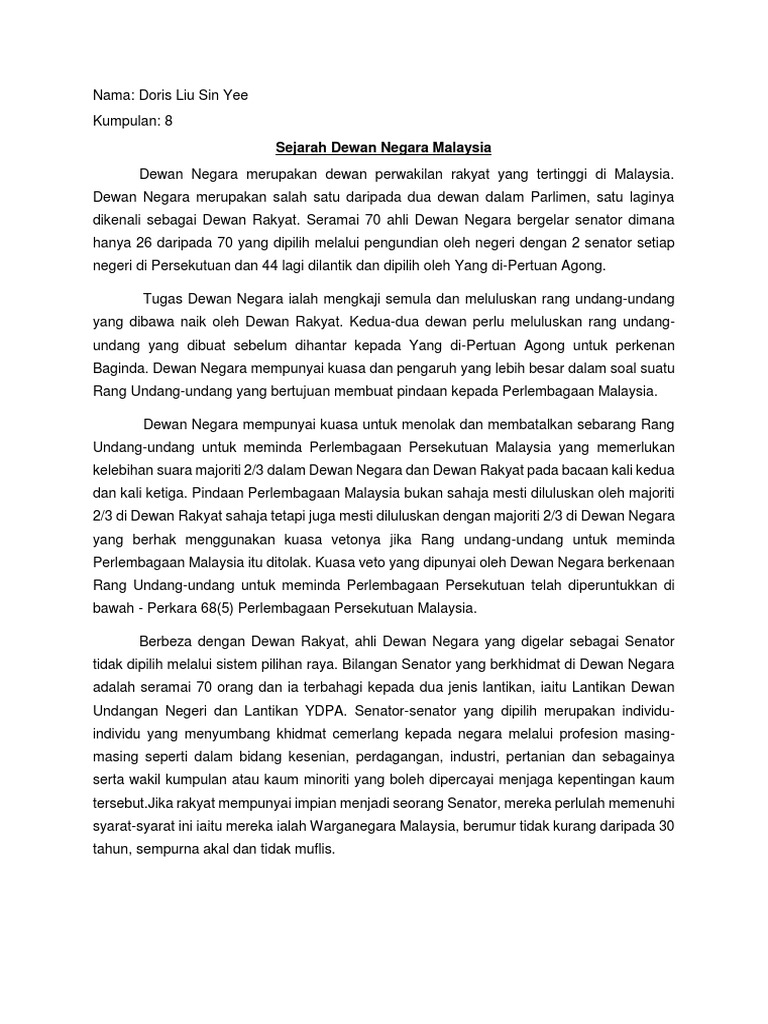 Nama: Doris Liu Sin Yee

Kumpulan: 8

Sejarah Dewan Negara Malaysia

Dewan Negara merupakan dewan perwakilan rakyat yang tertinggi di Malaysia. Dewan Negara merupakan salah satu daripada dua dewan dalam Parlimen, satu laginya dikenali sebagai Dewan Rakyat. Seramai 70 ahli Dewan Negara bergelar senator dimana hanya 26 daripada 70 yang dipilih melalui pengundian oleh negeri dengan 2 senator setiap negeri di Persekutuan dan 44 lagi dilantik dan dipilih oleh Yang di-Pertuan Agong.

Tugas Dewan Negara ialah mengkaji semula dan meluluskan rang undang-undang yang dibawa naik oleh Dewan Rakyat. Kedua-dua dewan perlu meluluskan rang undang-undang yang dibuat sebelum dihantar kepada Yang di-Pertuan Agong untuk perkenan Baginda. Dewan Negara mempunyai kuasa dan pengaruh yang lebih besar dalam soal suatu Rang Undang-undang yang bertujuan membuat pindaan kepada Perlembagaan Malaysia.

Dewan Negara mempunyai kuasa untuk menolak dan membatalkan sebarang Rang Undang-undang untuk meminda Perlembagaan Persekutuan Malaysia yang memerlukan kelebihan suara majoriti 2/3 dalam Dewan Negara dan Dewan Rakyat pada bacaan kali kedua dan kali ketiga. Pindaan Perlembagaan Malaysia bukan sahaja mesti diluluskan oleh majoriti 2/3 di Dewan Rakyat sahaja tetapi juga mesti diluluskan dengan majoriti 2/3 di Dewan Negara yang berhak menggunakan kuasa vetonya jika Rang undang-undang untuk meminda Perlembagaan Malaysia itu ditolak. Kuasa veto yang dipunyai oleh Dewan Negara berkenaan Rang Undang-undang untuk meminda Perlembagaan Persekutuan telah diperuntukkan di bawah - Perkara 68(5) Perlembagaan Persekutuan Malaysia.

Berbeza dengan Dewan Rakyat, ahli Dewan Negara yang digelar sebagai Senator tidak dipilih melalui sistem pilihan raya. Bilangan Senator yang berkhidmat di Dewan Negara adalah seramai 70 orang dan ia terbahagi kepada dua jenis lantikan, iaitu Lantikan Dewan Undangan Negeri dan Lantikan YDPA. Senator-senator yang dipilih merupakan individu-individu yang menyumbang khidmat cemerlang kepada negara melalui profesion masing-masing seperti dalam bidang kesenian, perdagangan, industri, pertanian dan sebagainya serta wakil kumpulan atau kaum minoriti yang boleh dipercayai menjaga kepentingan kaum tersebut.Jika rakyat mempunyai impian menjadi seorang Senator, mereka perlulah memenuhi syarat-syarat ini iaitu mereka ialah Warganegara Malaysia, berumur tidak kurang daripada 30 tahun, sempurna akal dan tidak muflis.